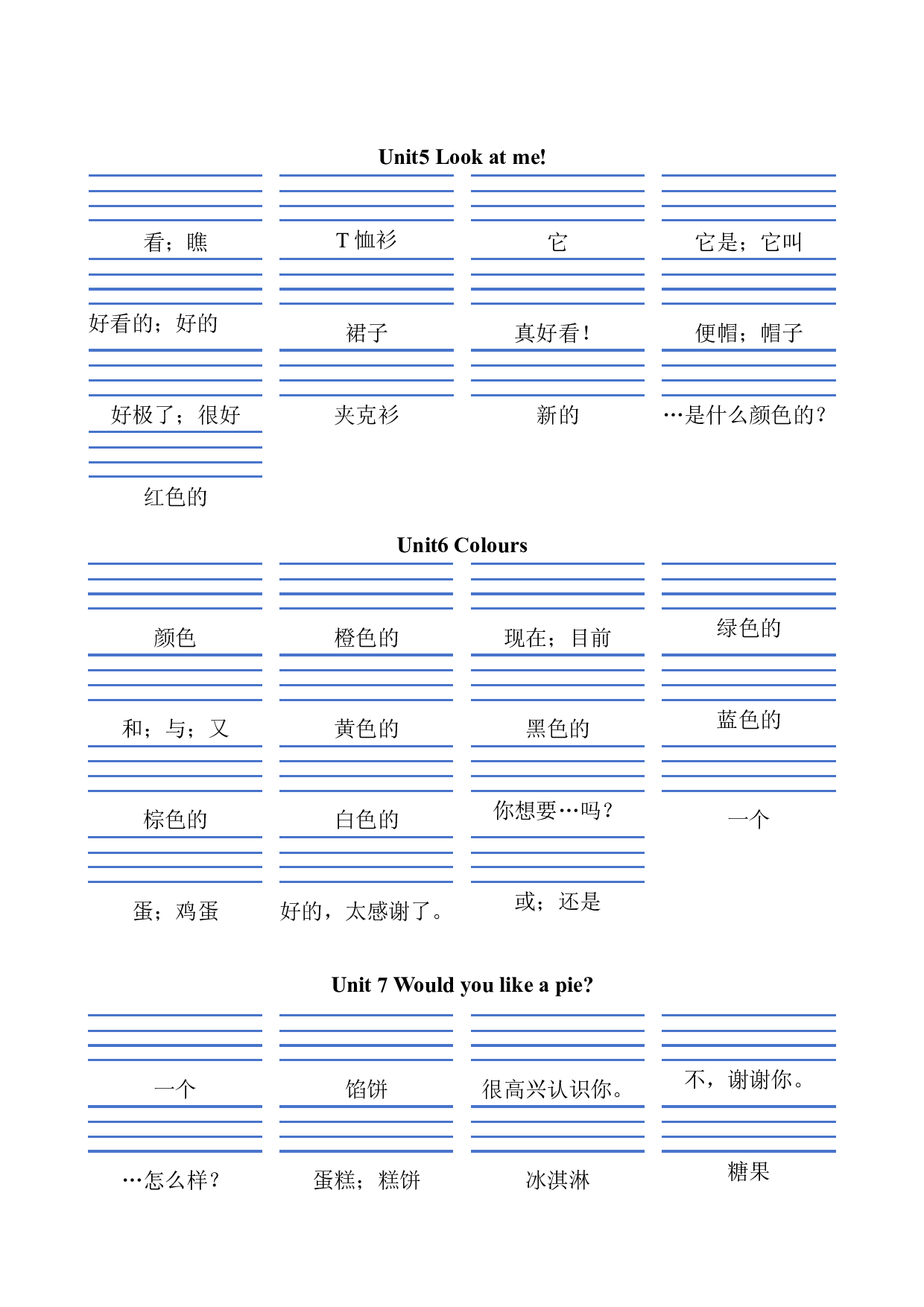 Unit5 Look at me!

看；瞧

T恤衫

它

它是；它叫

好看的；好的

裙子

真好看！

便帽；帽子

好极了；很好

夹克衫

新的

…是什么颜色的？

红色的

Unit6 Colours

颜色

橙色的

现在；目前

绿色的

和；与；又

黄色的

黑色的

蓝色的

棕色的

白色的

你想要…吗？

一个

蛋；鸡蛋

好的，太感谢了。

或；还是

Unit 7 Would you like a pie?

一个

馅饼

很高兴认识你。

不，谢谢你。

…怎么样？

蛋糕；糕饼

冰淇淋

糖果